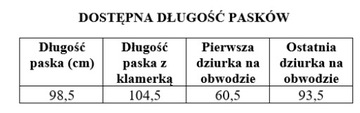 DOSTĘPNA DŁUGOŚĆ PASKÓW

| Długość paska (cm) | Długość paska z klamerką | Pierwsza dziurka na obwodzie | Ostatnia dziurka na obwodzie |
|---|---|---|---|
| 98,5 | 104,5 | 60,5 | 93,5 |